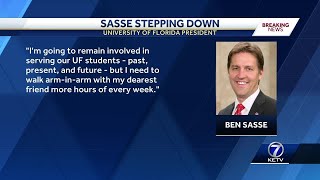 SASSE STEPPING DOWN
UNIVERSITY OF FLORIDA PRESIDENT

BREAKING NEWS

"I'm going to remain involved in serving our UF students - past, present, and future - but I need to walk arm-in-arm with my dearest friend more hours of every week."

BEN SASSE

7
KETV